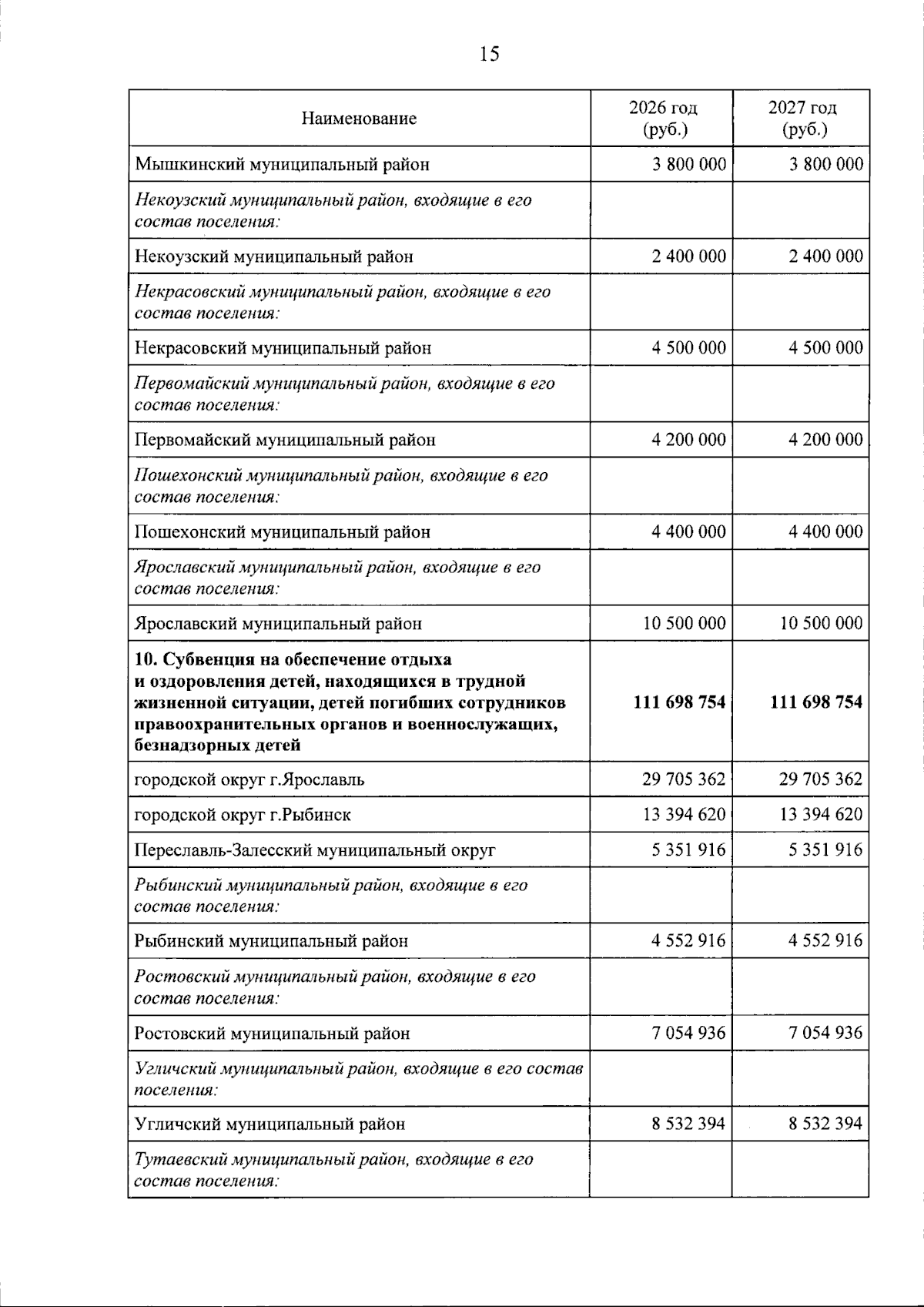 15

| Наименование | 2026 год (руб.) | 2027 год (руб.) |
|---|---|---|
| Мышкинский муниципальный район | 3 800 000 | 3 800 000 |
| Некоузский муниципальный район, входящие в его состав поселения: | | |
| Некоузский муниципальный район | 2 400 000 | 2 400 000 |
| Некрасовский муниципальный район, входящие в его состав поселения: | | |
| Некрасовский муниципальный район | 4 500 000 | 4 500 000 |
| Первомайский муниципальный район, входящие в его состав поселения: | | |
| Первомайский муниципальный район | 4 200 000 | 4 200 000 |
| Пошехонский муниципальный район, входящие в его состав поселения: | | |
| Пошехонский муниципальный район | 4 400 000 | 4 400 000 |
| Ярославский муниципальный район, входящие в его состав поселения: | | |
| Ярославский муниципальный район | 10 500 000 | 10 500 000 |
| 10. Субвенция на обеспечение отдыха и оздоровления детей, находящихся в трудной жизненной ситуации, детей погибших сотрудников правоохранительных органов и военнослужащих, безнадзорных детей | 111 698 754 | 111 698 754 |
| городской округ г.Ярославль | 29 705 362 | 29 705 362 |
| городской округ г.Рыбинск | 13 394 620 | 13 394 620 |
| Переславль-Залесский муниципальный округ | 5 351 916 | 5 351 916 |
| Рыбинский муниципальный район, входящие в его состав поселения: | | |
| Рыбинский муниципальный район | 4 552 916 | 4 552 916 |
| Ростовский муниципальный район, входящие в его состав поселения: | | |
| Ростовский муниципальный район | 7 054 936 | 7 054 936 |
| Угличский муниципальный район, входящие в его состав поселения: | | |
| Угличский муниципальный район | 8 532 394 | 8 532 394 |
| Тутаевский муниципальный район, входящие в его состав поселения: | | |